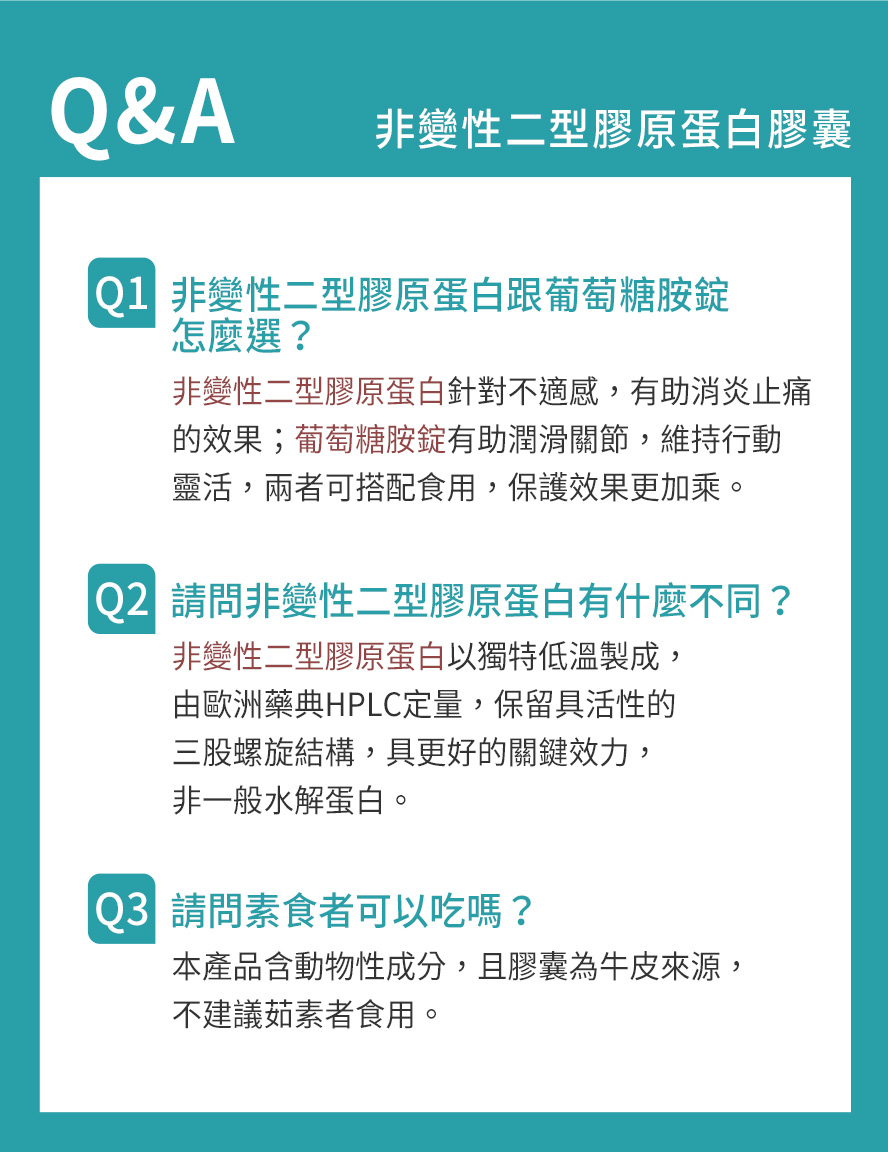 Q&A

非變性二型膠原蛋白膠囊

Q1 非變性二型膠原蛋白跟葡萄糖胺錠怎麼選？

非變性二型膠原蛋白針對不適感，有助消炎止痛的效果；葡萄糖胺錠有助潤滑關節，維持行動靈活，兩者可搭配食用，保護效果更加乘。

Q2 請問非變性二型膠原蛋白有什麼不同？

非變性二型膠原蛋白以獨特低溫製成，由歐洲藥典HPLC定量，保留具活性的三股螺旋結構，具更好的關鍵效力，非一般水解蛋白。

Q3 請問素食者可以吃嗎？

本產品含動物性成分，且膠囊為牛皮來源，不建議茹素者食用。